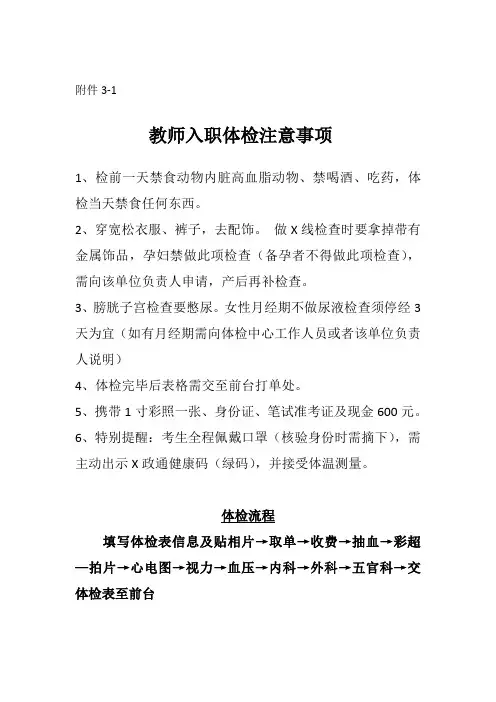 附件 3-1

教师入职体检注意事项

1、检前一天禁食动物内脏高血脂动物、禁喝酒、吃药，体检当天禁食任何东西。

2、穿宽松衣服、裤子，去配饰。 做 X 线检查时要拿掉带有金属饰品，孕妇禁做此项检查（备孕者不得做此项检查），需向该单位负责人申请，产后再补检查。

3、膀胱子宫检查要憋尿。女性月经期不做尿液检查须停经 3 天为宜（如有月经期需向体检中心工作人员或者该单位负责人说明）

4、体检完毕后表格需交至前台打单处。

5、携带 1 寸彩照一张、身份证、笔试准考证及现金 600 元。

6、特别提醒：考生全程佩戴口罩（核验身份时需摘下），需主动出示 X 政通健康码（绿码），并接受体温测量。

体检流程

填写体检表信息及贴相片→取单→收费→抽血→彩超—拍片→心电图→视力→血压→内科→外科→五官科→交体检表至前台